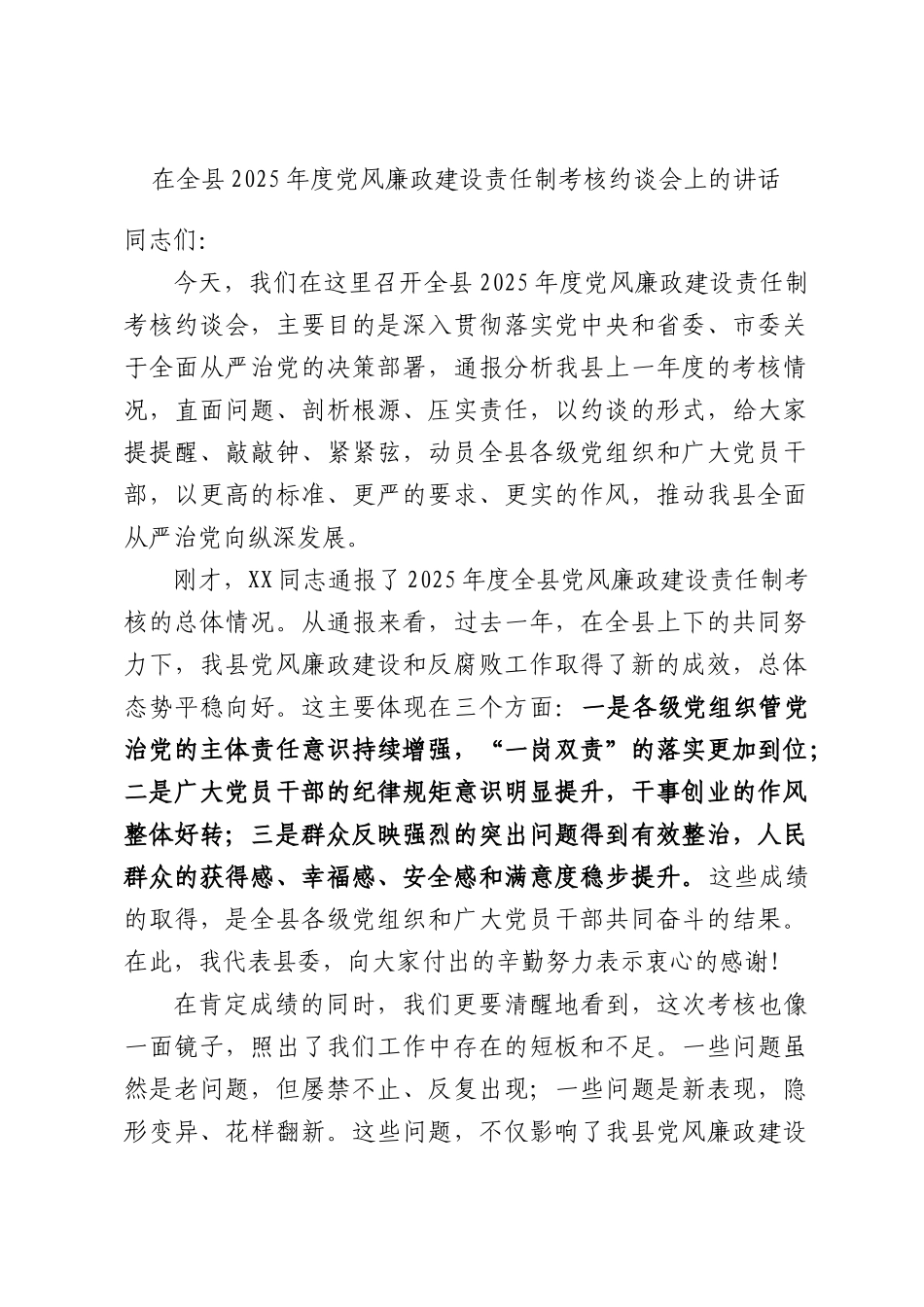 在全县2025年度党风廉政建设责任制考核约谈会上的讲话

同志们:

今天，我们在这里召开全县2025年度党风廉政建设责任制考核约谈会，主要目的是深入贯彻落实党中央和省委、市委关于全面从严治党的决策部署，通报分析我县上一年度的考核情况，直面问题、剖析根源、压实责任，以约谈的形式，给大家提提醒、敲敲钟、紧紧弦，动员全县各级党组织和广大党员干部，以更高的标准、更严的要求、更实的作风，推动我县全面从严治党向纵深发展。

刚才，XX同志通报了2025年度全县党风廉政建设责任制考核的总体情况。从通报来看，过去一年，在全县上下的共同努力下，我县党风廉政建设和反腐败工作取得了新的成效，总体态势平稳向好。这主要体现在三个方面：一是各级党组织管党治党的主体责任意识持续增强，“一岗双责”的落实更加到位；二是广大党员干部的纪律规矩意识明显提升，干事创业的作风整体好转；三是群众反映强烈的突出问题得到有效整治，人民群众的获得感、幸福感、安全感和满意度稳步提升。这些成绩的取得，是全县各级党组织和广大党员干部共同奋斗的结果。在此，我代表县委，向大家付出的辛勤努力表示衷心的感谢!

在肯定成绩的同时，我们更要清醒地看到，这次考核也像一面镜子，照出了我们工作中存在的短板和不足。一些问题虽然是老问题，但屡禁不止、反复出现；一些问题是新表现，隐形变异、花样翻新。这些问题，不仅影响了我县党风廉政建设